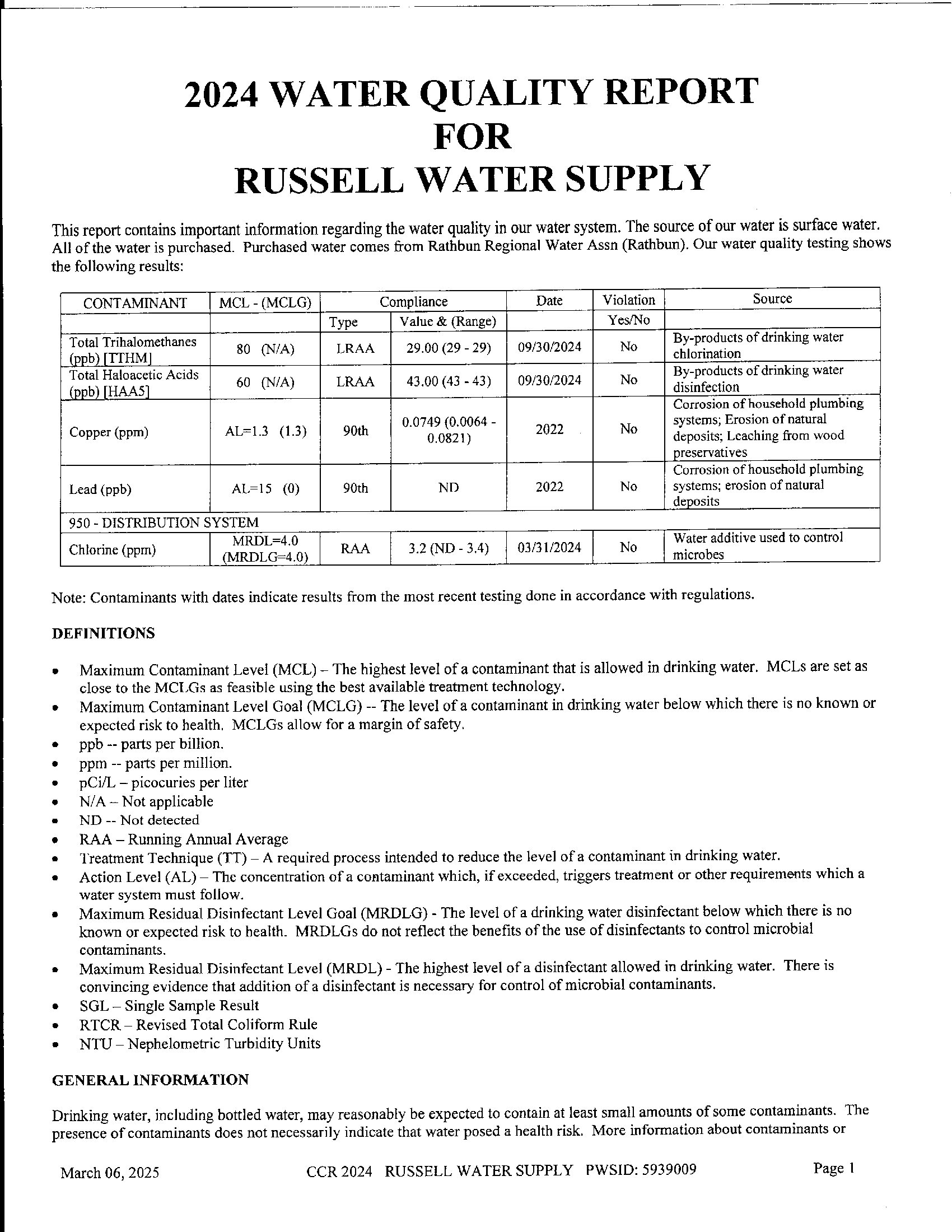 2024 WATER QUALITY REPORT
FOR
RUSSELL WATER SUPPLY

This report contains important information regarding the water quality in our water system. The source of our water is surface water. All of the water is purchased. Purchased water comes from Rathbun Regional Water Assn (Rathbun). Our water quality testing shows the following results:

| CONTAMINANT | MCL - (MCLG) | Compliance | | Date | Violation | Source |
|---|---|---|---|---|---|---|
| | | Type | Value & (Range) | | Yes/No | |
| Total Trihalomethanes (ppb) [TTHM] | 80 (N/A) | LRAA | 29.00 (29 - 29) | 09/30/2024 | No | By-products of drinking water chlorination |
| Total Haloacetic Acids (ppb) [HAA5] | 60 (N/A) | LRAA | 43.00 (43 - 43) | 09/30/2024 | No | By-products of drinking water disinfection |
| Copper (ppm) | AL=1.3 (1.3) | 90th | 0.0749 (0.0064 - 0.0821) | 2022 | No | Corrosion of household plumbing systems; Erosion of natural deposits; Leaching from wood preservatives |
| Lead (ppb) | AL=15 (0) | 90th | ND | 2022 | No | Corrosion of household plumbing systems; erosion of natural deposits |
| 950 - DISTRIBUTION SYSTEM | | | | | | |
| Chlorine (ppm) | MRDL=4.0 (MRDLG=4.0) | RAA | 3.2 (ND - 3.4) | 03/31/2024 | No | Water additive used to control microbes |

Note: Contaminants with dates indicate results from the most recent testing done in accordance with regulations.

DEFINITIONS

• Maximum Contaminant Level (MCL) – The highest level of a contaminant that is allowed in drinking water. MCLs are set as close to the MCLGs as feasible using the best available treatment technology.
• Maximum Contaminant Level Goal (MCLG) -- The level of a contaminant in drinking water below which there is no known or expected risk to health. MCLGs allow for a margin of safety.
• ppb -- parts per billion.
• ppm -- parts per million.
• pCi/L – picocuries per liter
• N/A – Not applicable
• ND -- Not detected
• RAA – Running Annual Average
• Treatment Technique (TT) – A required process intended to reduce the level of a contaminant in drinking water.
• Action Level (AL) – The concentration of a contaminant which, if exceeded, triggers treatment or other requirements which a water system must follow.
• Maximum Residual Disinfectant Level Goal (MRDLG) - The level of a drinking water disinfectant below which there is no known or expected risk to health. MRDLGs do not reflect the benefits of the use of disinfectants to control microbial contaminants.
• Maximum Residual Disinfectant Level (MRDL) - The highest level of a disinfectant allowed in drinking water. There is convincing evidence that addition of a disinfectant is necessary for control of microbial contaminants.
• SGL – Single Sample Result
• RTCR – Revised Total Coliform Rule
• NTU – Nephelometric Turbidity Units

GENERAL INFORMATION

Drinking water, including bottled water, may reasonably be expected to contain at least small amounts of some contaminants. The presence of contaminants does not necessarily indicate that water posed a health risk. More information about contaminants or

March 06, 2025 CCR 2024 RUSSELL WATER SUPPLY PWSID: 5939009 Page 1